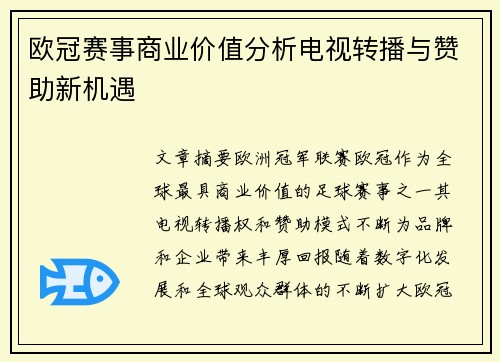 欧冠赛事商业价值分析电视转播与赞助新机遇

文章摘要欧洲冠军联赛欧冠作为全球最具商业价值的足球赛事之一其电视转播权和赞助模式不断为品牌和企业带来丰厚回报随着数字化发展和全球观众群体的不断扩大欧冠